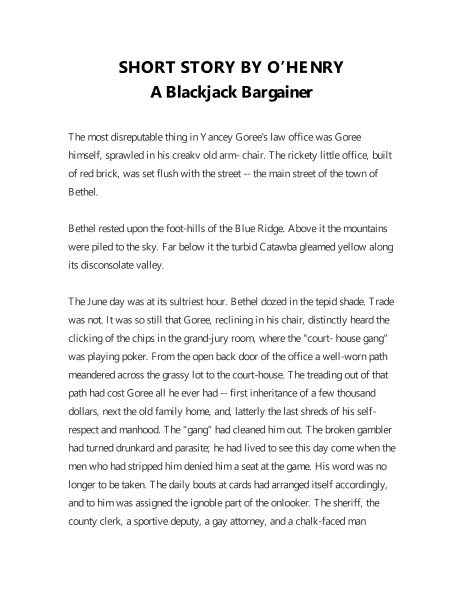 SHORT STORY BY O'HENRY
A Blackjack Bargainer

The most disreputable thing in Yancey Goree's law office was Goree himself, sprawled in his creakv old arm- chair. The rickety little office, built of red brick, was set flush with the street -- the main street of the town of Bethel.

Bethel rested upon the foot-hills of the Blue Ridge. Above it the mountains were piled to the sky. Far below it the turbid Catawba gleamed yellow along its disconsolate valley.

The June day was at its sultriest hour. Bethel dozed in the tepid shade. Trade was not. It was so still that Goree, reclining in his chair, distinctly heard the clicking of the chips in the grand-jury room, where the "court- house gang" was playing poker. From the open back door of the office a well-worn path meandered across the grassy lot to the court-house. The treading out of that path had cost Goree all he ever had -- first inheritance of a few thousand dollars, next the old family home, and, latterly the last shreds of his self-respect and manhood. The "gang" had cleaned him out. The broken gambler had turned drunkard and parasite; he had lived to see this day come when the men who had stripped him denied him a seat at the game. His word was no longer to be taken. The daily bouts at cards had arranged itself accordingly, and to him was assigned the ignoble part of the onlooker. The sheriff, the county clerk, a sportive deputy, a gay attorney, and a chalk-faced man